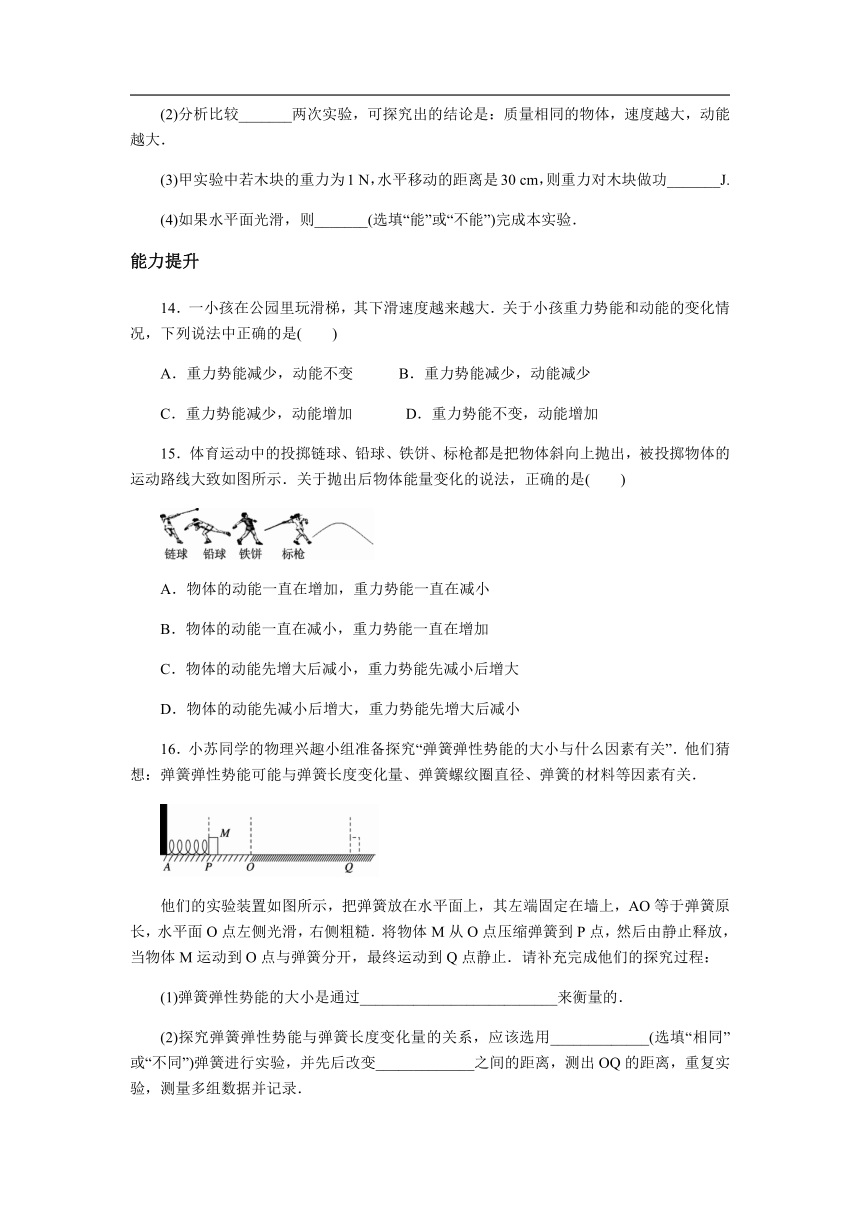 (2)分析比较_______两次实验，可探究出的结论是：质量相同的物体，速度越大，动能越大.

(3)甲实验中若木块的重力为 1 N，水平移动的距离是 30 cm，则重力对木块做功_______J.

(4)如果水平面光滑，则_______(选填“能”或“不能”)完成本实验.

能力提升

14．一小孩在公园里玩滑梯，其下滑速度越来越大．关于小孩重力势能和动能的变化情况，下列说法中正确的是(　　)

A．重力势能减少，动能不变　　B．重力势能减少，动能减少

C．重力势能减少，动能增加　　D．重力势能不变，动能增加

15．体育运动中的投掷链球、铅球、铁饼、标枪都是把物体斜向上抛出，被投掷物体的运动路线大致如图所示．关于抛出后物体能量变化的说法，正确的是(　　)

链球　铅球　铁饼　标枪

A．物体的动能一直在增加，重力势能一直在减小

B．物体的动能一直在减小，重力势能一直在增加

C．物体的动能先增大后减小，重力势能先减小后增大

D．物体的动能先减小后增大，重力势能先增大后减小

16．小苏同学的物理兴趣小组准备探究“弹簧弹性势能的大小与什么因素有关”．他们猜想：弹簧弹性势能可能与弹簧长度变化量、弹簧螺纹圈直径、弹簧的材料等因素有关.

M
A　P　O　Q

他们的实验装置如图所示，把弹簧放在水平面上，其左端固定在墙上，AO 等于弹簧原长，水平面 O 点左侧光滑，右侧粗糙．将物体 M 从 O 点压缩弹簧到 P 点，然后由静止释放，当物体 M 运动到 O 点与弹簧分开，最终运动到 Q 点静止．请补充完成他们的探究过程：

(1)弹簧弹性势能的大小是通过__________________________来衡量的.

(2)探究弹簧弹性势能与弹簧长度变化量的关系，应该选用_____________(选填“相同”或“不同”)弹簧进行实验，并先后改变_____________之间的距离，测出 OQ 的距离，重复实验，测量多组数据并记录.